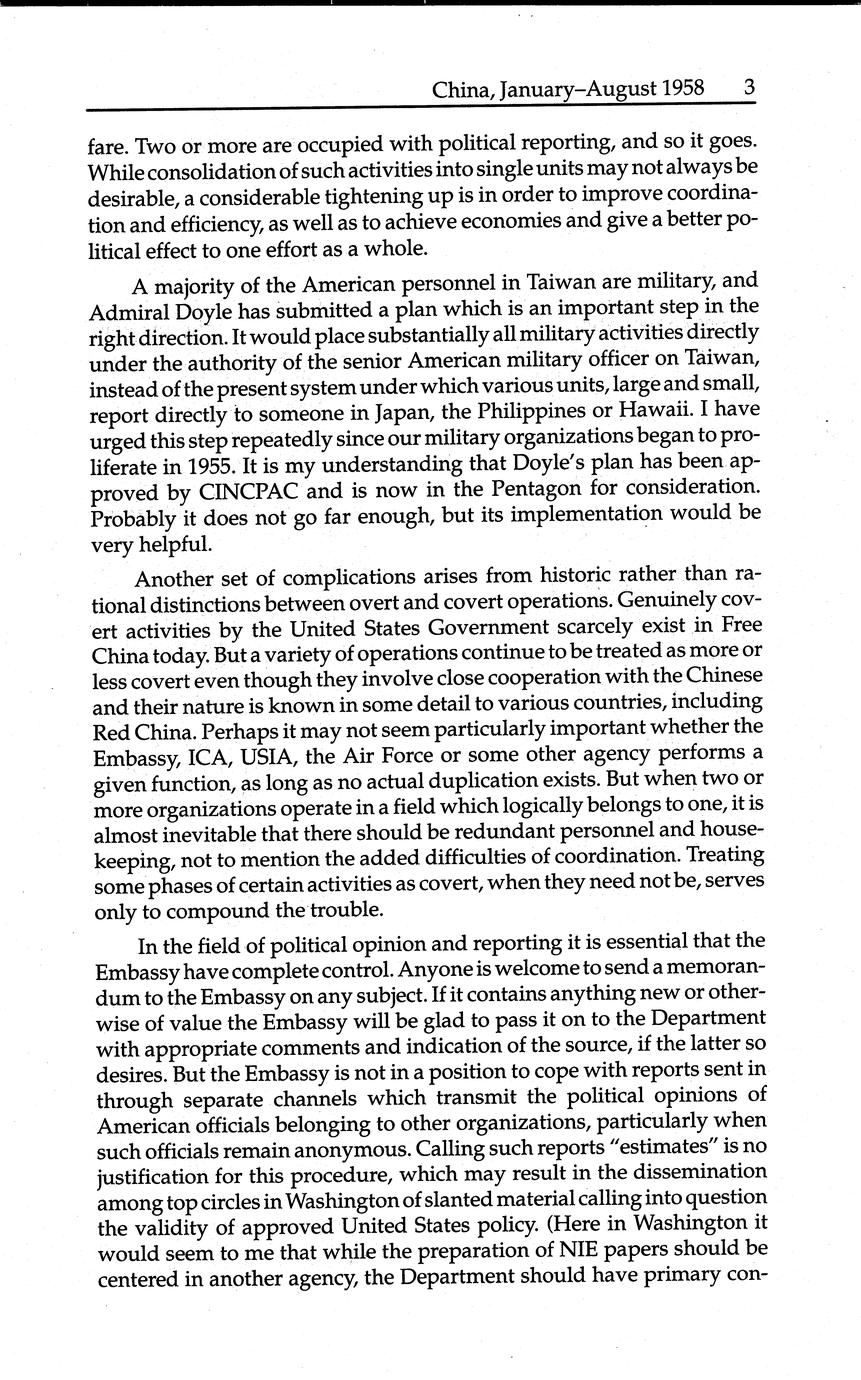 China, January–August 1958 3

fare. Two or more are occupied with political reporting, and so it goes. While consolidation of such activities into single units may not always be desirable, a considerable tightening up is in order to improve coordination and efficiency, as well as to achieve economies and give a better political effect to one effort as a whole.

A majority of the American personnel in Taiwan are military, and Admiral Doyle has submitted a plan which is an important step in the right direction. It would place substantially all military activities directly under the authority of the senior American military officer on Taiwan, instead of the present system under which various units, large and small, report directly to someone in Japan, the Philippines or Hawaii. I have urged this step repeatedly since our military organizations began to proliferate in 1955. It is my understanding that Doyle's plan has been approved by CINCPAC and is now in the Pentagon for consideration. Probably it does not go far enough, but its implementation would be very helpful.

Another set of complications arises from historic rather than rational distinctions between overt and covert operations. Genuinely covert activities by the United States Government scarcely exist in Free China today. But a variety of operations continue to be treated as more or less covert even though they involve close cooperation with the Chinese and their nature is known in some detail to various countries, including Red China. Perhaps it may not seem particularly important whether the Embassy, ICA, USIA, the Air Force or some other agency performs a given function, as long as no actual duplication exists. But when two or more organizations operate in a field which logically belongs to one, it is almost inevitable that there should be redundant personnel and housekeeping, not to mention the added difficulties of coordination. Treating some phases of certain activities as covert, when they need not be, serves only to compound the trouble.

In the field of political opinion and reporting it is essential that the Embassy have complete control. Anyone is welcome to send a memorandum to the Embassy on any subject. If it contains anything new or otherwise of value the Embassy will be glad to pass it on to the Department with appropriate comments and indication of the source, if the latter so desires. But the Embassy is not in a position to cope with reports sent in through separate channels which transmit the political opinions of American officials belonging to other organizations, particularly when such officials remain anonymous. Calling such reports "estimates" is no justification for this procedure, which may result in the dissemination among top circles in Washington of slanted material calling into question the validity of approved United States policy. (Here in Washington it would seem to me that while the preparation of NIE papers should be centered in another agency, the Department should have primary con-